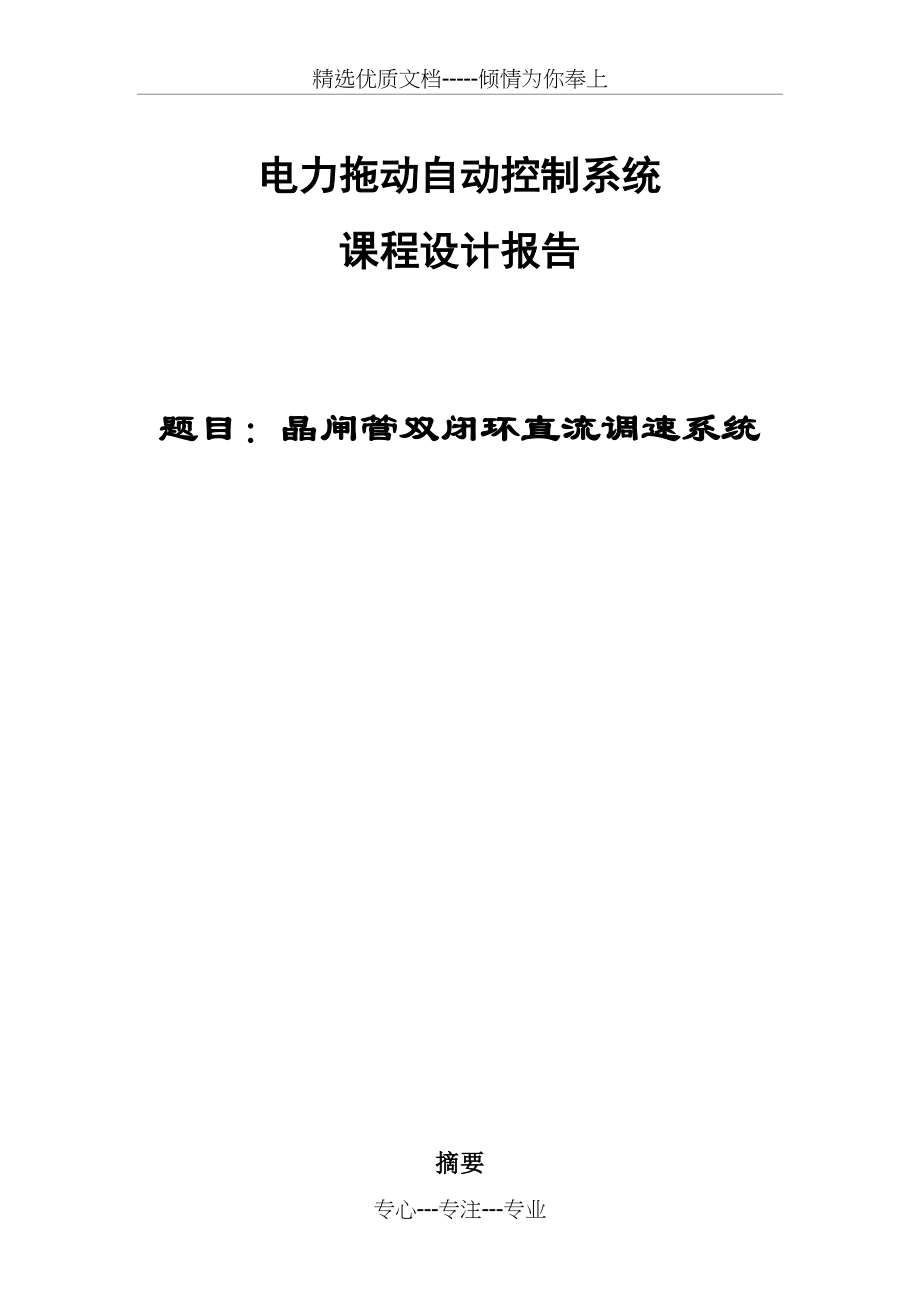 精选优质文档-----倾情为你奉上

电力拖动自动控制系统

课程设计报告

题目：晶闸管双闭环直流调速系统

摘要

专心---专注---专业